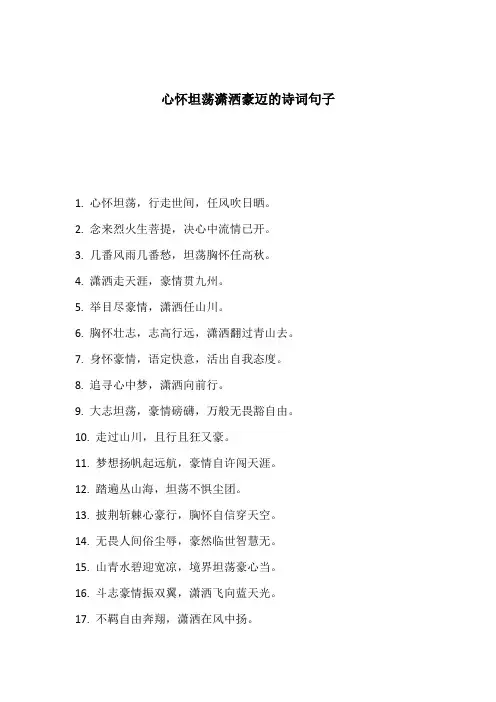 心怀坦荡潇洒豪迈的诗词句子

1. 心怀坦荡，行走世间，任风吹日晒。

2. 念来烈火生菩提，决心中流情已开。

3. 几番风雨几番愁，坦荡胸怀任高秋。

4. 潇洒走天涯，豪情贯九州。

5. 举目尽豪情，潇洒任山川。

6. 胸怀壮志，志高行远，潇洒翻过青山去。

7. 身怀豪情，语定快意，活出自我态度。

8. 追寻心中梦，潇洒向前行。

9. 大志坦荡，豪情磅礴，万般无畏豁自由。

10. 走过山川，且行且狂又豪。

11. 梦想扬帆起远航，豪情自许闯天涯。

12. 踏遍丛山海，坦荡不惧尘团。

13. 披荆斩棘心豪行，胸怀自信穿天空。

14. 无畏人间俗尘辱，豪然临世智慧无。

15. 山青水碧迎宽凉，境界坦荡豪心当。

16. 斗志豪情振双翼，潇洒飞向蓝天光。

17. 不羁自由奔翔，潇洒在风中扬。